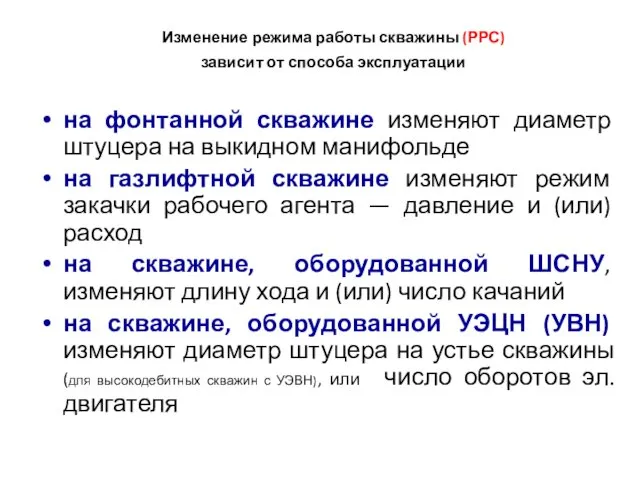 Изменение режима работы скважины (РРС)
зависит от способа эксплуатации

• на фонтанной скважине изменяют диаметр штуцера на выкидном манифольде

• на газлифтной скважине изменяют режим закачки рабочего агента — давление и (или) расход

• на скважине, оборудованной ШСНУ, изменяют длину хода и (или) число качаний

• на скважине, оборудованной УЭЦН (УВН) изменяют диаметр штуцера на устье скважины (для высокодебитных скважин с УЭВН), или число оборотов эл. двигателя